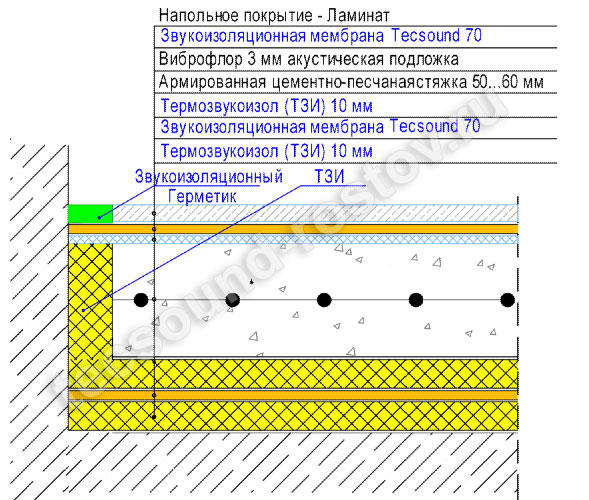 Напольное покрытие - Ламинат
Звукоизоляционная мембрана Tecsound 70
Виброфлор 3 мм акустическая подложка
Армированная цементно-песчанаястяжка 50...60 мм
Термозвукоизол (ТЗИ) 10 мм
Звукоизоляционная мембрана Tecsound 70
Термозвукоизол (ТЗИ) 10 мм

Звукоизоляционный Герметик

ТЗИ

tecsound-rostov.ru